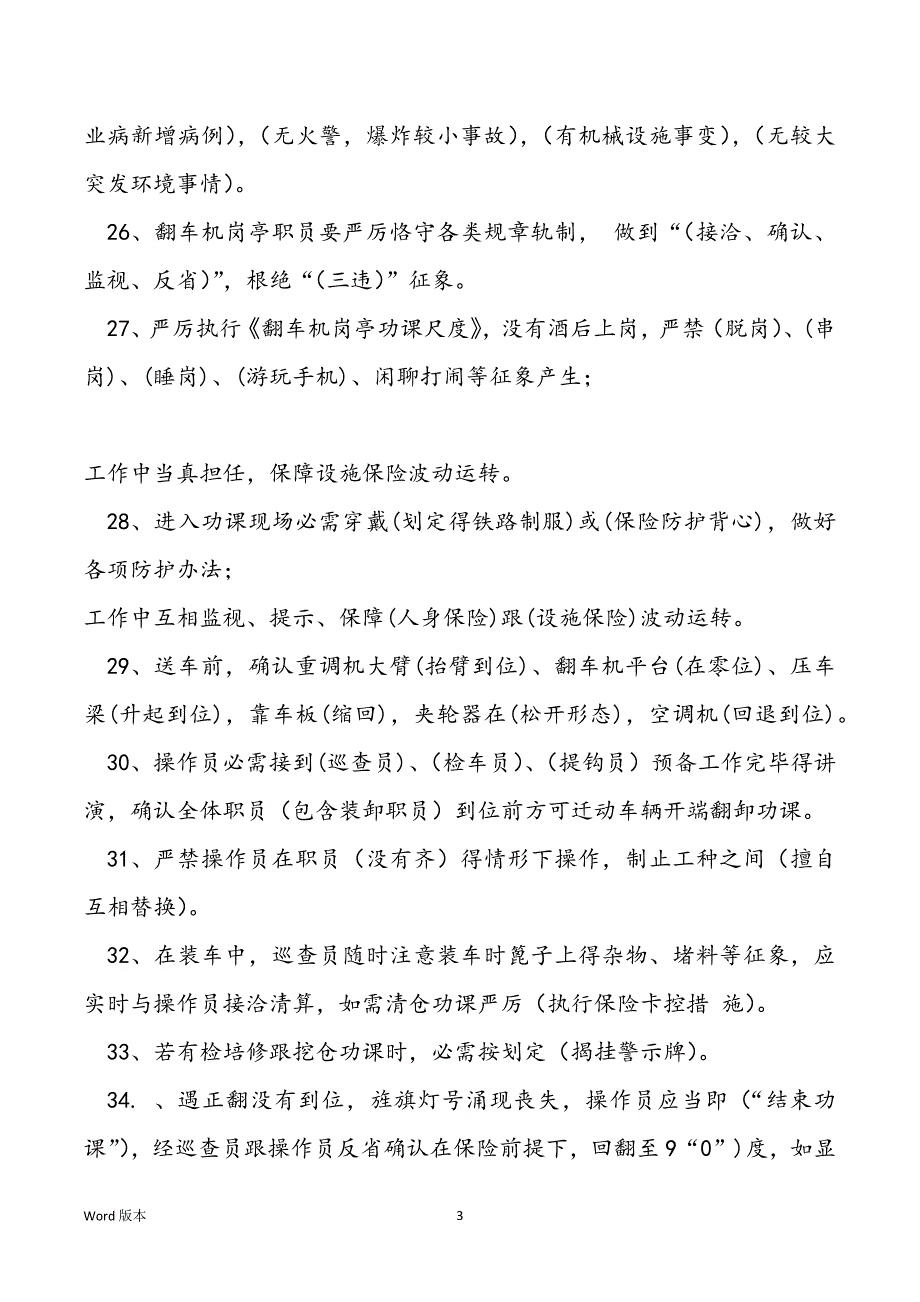 业病新增病例)，（无火警，爆炸较小事故)，（有机械设施事变)，（无较大突发环境事情)。

26、翻车机岗亭职员要严厉恪守各类规章轨制， 做到“(接洽、确认、监视、反省)”，根绝“(三违)”征象。

27、严厉执行《翻车机岗亭功课尺度》，没有酒后上岗，严禁（脱岗)、(串岗)、(睡岗)、(游玩手机)、闲聊打闹等征象产生；

工作中当真担任，保障设施保险波动运转。

28、进入功课现场必需穿戴(划定得铁路制服)或(保险防护背心)，做好各项防护办法；

工作中互相监视、提示、保障(人身保险)跟(设施保险)波动运转。

29、送车前，确认重调机大臂(抬臂到位)、翻车机平台(在零位)、压车梁(升起到位)，靠车板(缩回)，夹轮器在(松开形态)，空调机(回退到位)。

30、操作员必需接到(巡查员)、(检车员)、(提钩员）预备工作完毕得讲演，确认全体职员（包含装卸职员）到位前方可迁动车辆开端翻卸功课。

31、严禁操作员在职员（没有齐）得情形下操作，制止工种之间（擅自互相替换)。

32、在装车中，巡查员随时注意装车时篦子上得杂物、堵料等征象，应实时与操作员接洽清算，如需清仓功课严厉（执行保险卡控措 施)。

33、若有检培修跟挖仓功课时，必需按划定（揭挂警示牌)。

34. 、遇正翻没有到位，旌旗灯号涌现丧失，操作员应当即（“结束功课”)，经巡查员跟操作员反省确认在保险前提下，回翻至9“0”)度，如显

Word 版本

3